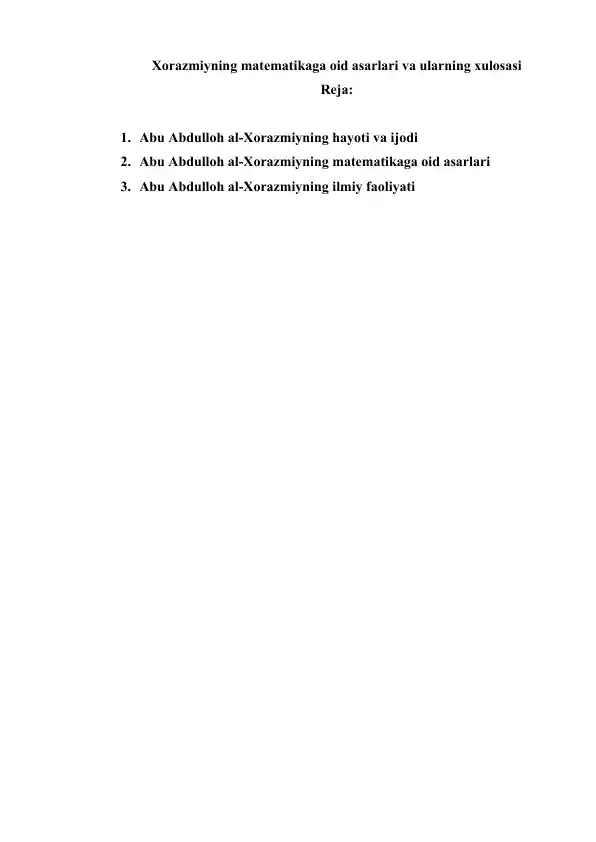 Xorazmiyning matematikaga oid asarlari va ularning xulosasi

Reja:

1. Abu Abdulloh al-Xorazmiyning hayoti va ijodi
2. Abu Abdulloh al-Xorazmiyning matematikaga oid asarlari
3. Abu Abdulloh al-Xorazmiyning ilmiy faoliyati